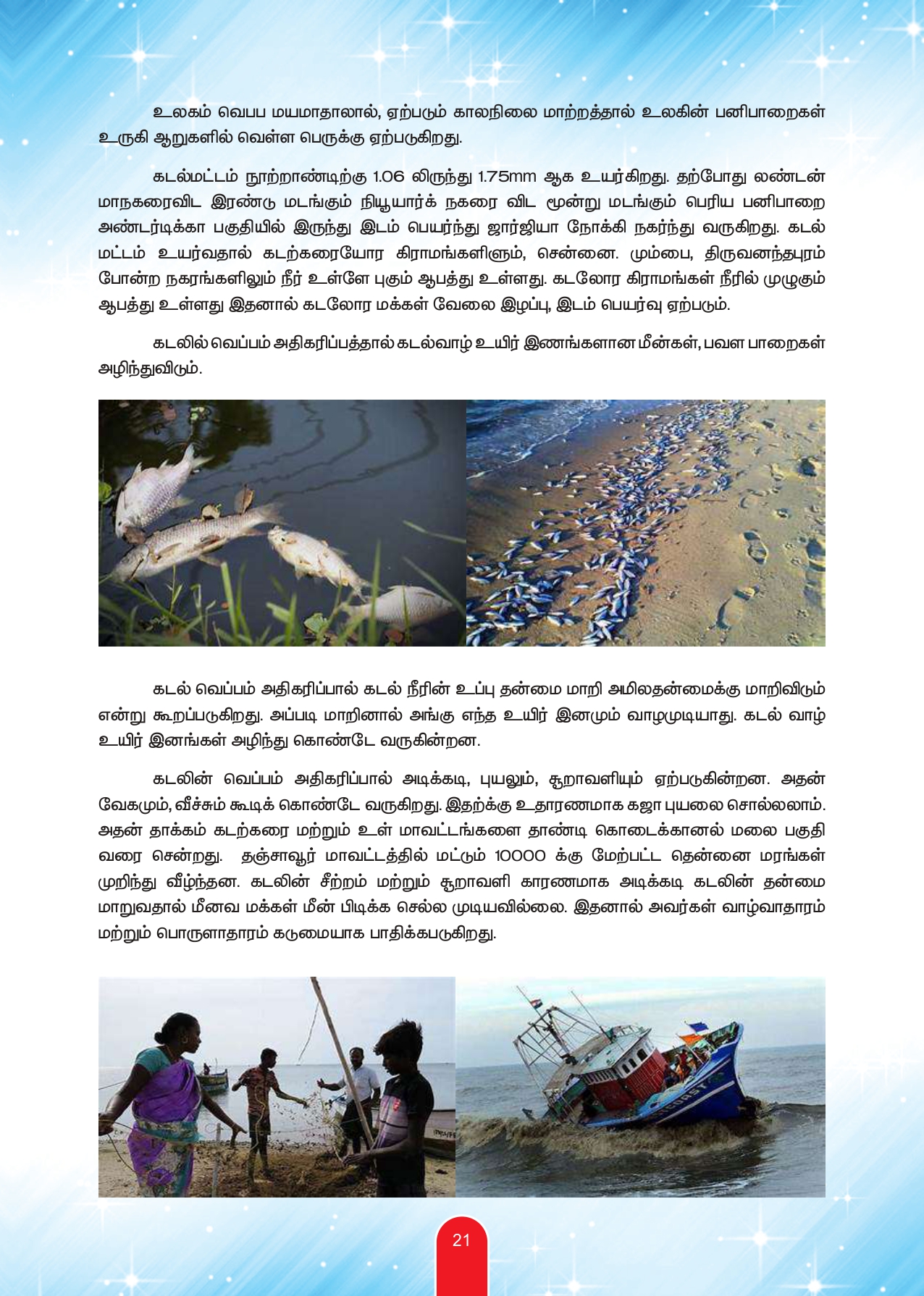 உலகம் வெபப மயமாதாலால், ஏற்படும் காலநிலை மாற்றத்தால் உலகின் பனிபாறைகள் உருகி ஆறுகளில் வெள்ள பெருக்கு ஏற்படுகிறது.

கடல்மட்டம் நூற்றாண்டிற்கு 1.06 லிருந்து 1.75mm ஆக உயர்கிறது. தற்போது லண்டன் மாநகரைவிட இரண்டு மடங்கும் நியூயார்க் நகரை விட மூன்று மடங்கும் பெரிய பனிபாறை அண்டர்டிக்கா பகுதியில் இருந்து இடம் பெயர்ந்து ஜார்ஜியா நோக்கி நகர்ந்து வருகிறது. கடல் மட்டம் உயர்வதால் கடற்கரையோர கிராமங்களிளும், சென்னை. மும்பை, திருவனந்தபுரம் போன்ற நகரங்களிலும் நீர் உள்ளே புகும் ஆபத்து உள்ளது. கடலோர கிராமங்கள் நீரில் முழுகும் ஆபத்து உள்ளது இதனால் கடலோர மக்கள் வேலை இழப்பு, இடம் பெயர்வு ஏற்படும்.

கடலில் வெப்பம் அதிகரிப்பத்தால் கடல்வாழ் உயிர் இணங்களான மீன்கள், பவள பாறைகள் அழிந்துவிடும்.

கடல் வெப்பம் அதிகரிப்பால் கடல் நீரின் உப்பு தன்மை மாறி அமிலதன்மைக்கு மாறிவிடும் என்று கூறப்படுகிறது. அப்படி மாறினால் அங்கு எந்த உயிர் இனமும் வாழமுடியாது. கடல் வாழ் உயிர் இனங்கள் அழிந்து கொண்டே வருகின்றன.

கடலின் வெப்பம் அதிகரிப்பால் அடிக்கடி, புயலும், சூறாவளியும் ஏற்படுகின்றன. அதன் வேகமும், வீச்சும் கூடிக் கொண்டே வருகிறது. இதற்க்கு உதாரணமாக கஜா புயலை சொல்லலாம். அதன் தாக்கம் கடற்கரை மற்றும் உள் மாவட்டங்களை தாண்டி கொடைக்கானல் மலை பகுதி வரை சென்றது. தஞ்சாவூர் மாவட்டத்தில் மட்டும் 10000 க்கு மேற்பட்ட தென்னை மரங்கள் முறிந்து வீழ்ந்தன. கடலின் சீற்றம் மற்றும் சூறாவளி காரணமாக அடிக்கடி கடலின் தன்மை மாறுவதால் மீனவ மக்கள் மீன் பிடிக்க செல்ல முடியவில்லை. இதனால் அவர்கள் வாழ்வாதாரம் மற்றும் பொருளாதாரம் கடுமையாக பாதிக்கபடுகிறது.

21